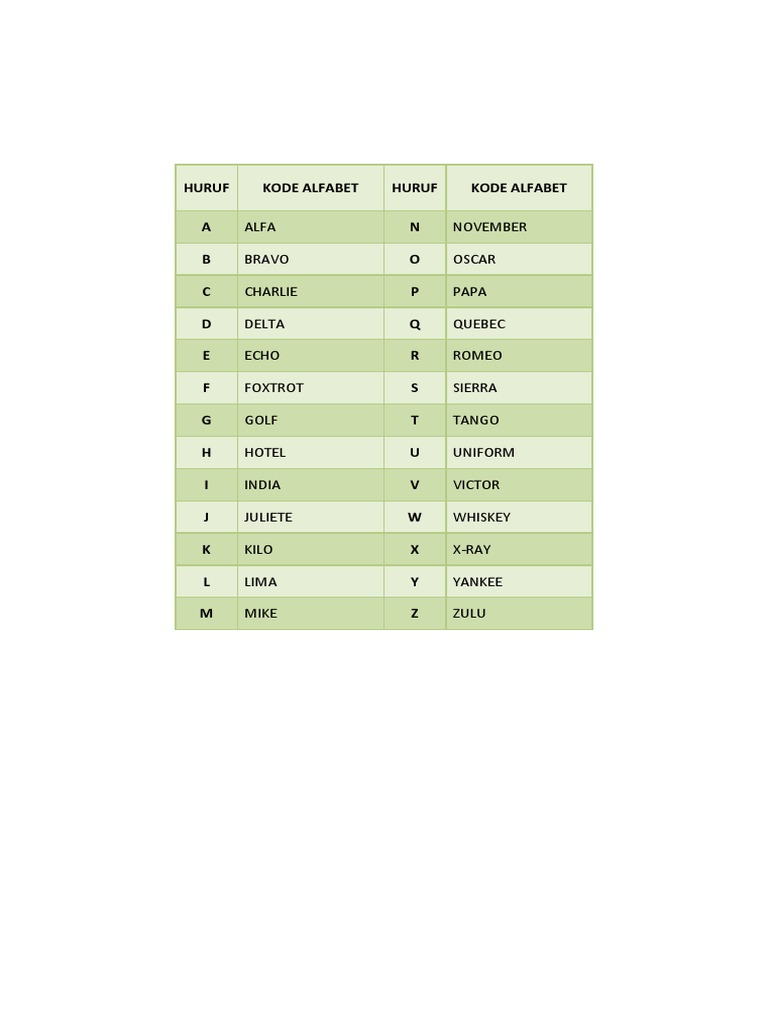 | HURUF | KODE ALFABET | HURUF | KODE ALFABET |
|---|---|---|---|
| A | ALFA | N | NOVEMBER |
| B | BRAVO | O | OSCAR |
| C | CHARLIE | P | PAPA |
| D | DELTA | Q | QUEBEC |
| E | ECHO | R | ROMEO |
| F | FOXTROT | S | SIERRA |
| G | GOLF | T | TANGO |
| H | HOTEL | U | UNIFORM |
| I | INDIA | V | VICTOR |
| J | JULIETE | W | WHISKEY |
| K | KILO | X | X-RAY |
| L | LIMA | Y | YANKEE |
| M | MIKE | Z | ZULU |